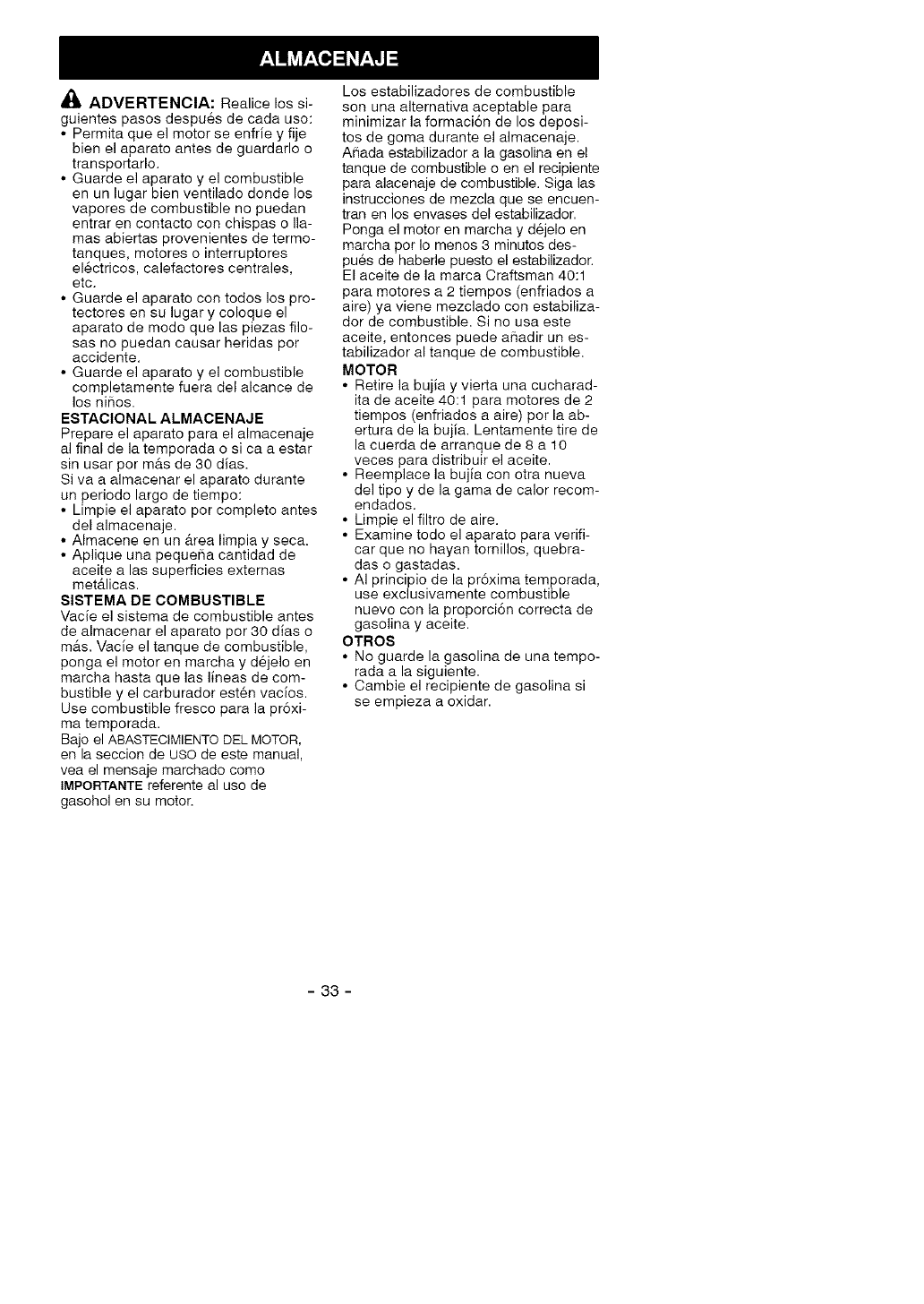 ALMACENAJE

ADVERTENCIA: Realice los siguientes pasos después de cada uso:
• Permita que el motor se enfríe y fije bien el aparato antes de guardarlo o transportarlo.
• Guarde el aparato y el combustible en un lugar bien ventilado donde los vapores de combustible no puedan entrar en contacto con chispas o llamas abiertas provenientes de termotanques, motores o interruptores eléctricos, calefactores centrales, etc.
• Guarde el aparato con todos los protectores en su lugar y coloque el aparato de modo que las piezas filosas no puedan causar heridas por accidente.
• Guarde el aparato y el combustible completamente fuera del alcance de los niños.

ESTACIONAL ALMACENAJE
Prepare el aparato para el almacenaje al final de la temporada o si ca a estar sin usar por más de 30 días.
Si va a almacenar el aparato durante un periodo largo de tiempo:
• Limpie el aparato por completo antes del almacenaje.
• Almacene en un área limpia y seca.
• Aplique una pequeña cantidad de aceite a las superficies externas metálicas.

SISTEMA DE COMBUSTIBLE
Vacíe el sistema de combustible antes de almacenar el aparato por 30 días o más. Vacíe el tanque de combustible, ponga el motor en marcha y déjelo en marcha hasta que las líneas de combustible y el carburador estén vacíos. Use combustible fresco para la próxima temporada.
Bajo el ABASTECIMIENTO DEL MOTOR, en la seccion de USO de este manual, vea el mensaje marchado como IMPORTANTE referente al uso de gasohol en su motor.

Los estabilizadores de combustible son una alternativa aceptable para minimizar la formación de los depositos de goma durante el almacenaje. Añada estabilizador a la gasolina en el tanque de combustible o en el recipiente para alacenaje de combustible. Siga las instrucciones de mezcla que se encuentran en los envases del estabilizador. Ponga el motor en marcha y déjelo en marcha por lo menos 3 minutos después de haberle puesto el estabilizador. El aceite de la marca Craftsman 40:1 para motores a 2 tiempos (enfriados a aire) ya viene mezclado con estabilizador de combustible. Si no usa este aceite, entonces puede añadir un estabilizador al tanque de combustible.

MOTOR
• Retire la bujía y vierta una cucharadita de aceite 40:1 para motores de 2 tiempos (enfriados a aire) por la abertura de la bujía. Lentamente tire de la cuerda de arranque de 8 a 10 veces para distribuir el aceite.
• Reemplace la bujía con otra nueva del tipo y de la gama de calor recomendados.
• Limpie el filtro de aire.
• Examine todo el aparato para verificar que no hayan tornillos, quebradas o gastadas.
• Al principio de la próxima temporada, use exclusivamente combustible nuevo con la proporción correcta de gasolina y aceite.

OTROS
• No guarde la gasolina de una temporada a la siguiente.
• Cambie el recipiente de gasolina si se empieza a oxidar.

- 33 -